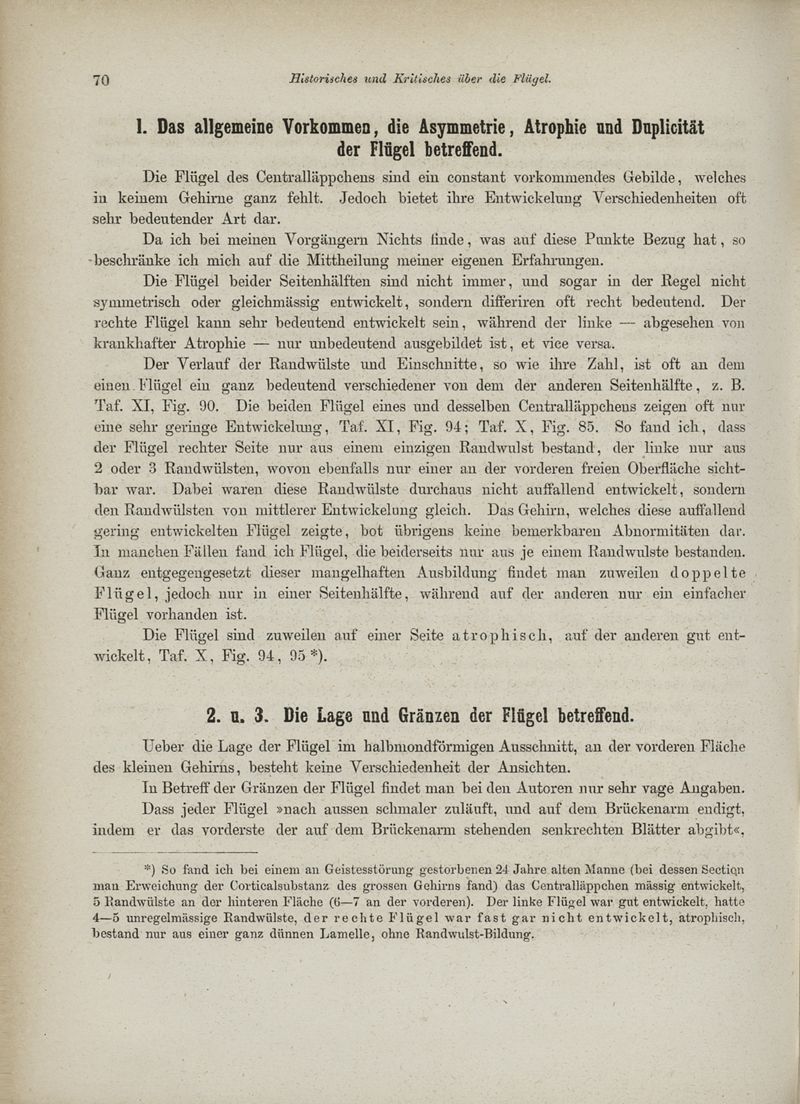 70 Historisches und Kritisches über die Flügel.

1. Das allgemeine Vorkommen, die Asymmetrie, Atrophie und Duplicität der Flügel betreffend.

Die Flügel des Centralläppchens sind ein constant vorkommendes Gebilde, welches in keinem Gehirne ganz fehlt. Jedoch bietet ihre Entwickelung Verschiedenheiten oft sehr bedeutender Art dar.

Da ich bei meinen Vorgängern Nichts finde, was auf diese Punkte Bezug hat, so beschränke ich mich auf die Mittheilung meiner eigenen Erfahrungen.

Die Flügel beider Seitenhälften sind nicht immer, und sogar in der Regel nicht symmetrisch oder gleichmässig entwickelt, sondern differiren oft recht bedeutend. Der rechte Flügel kann sehr bedeutend entwickelt sein, während der linke — abgesehen von krankhafter Atrophie — nur unbedeutend ausgebildet ist, et vice versa.

Der Verlauf der Randwülste und Einschnitte, so wie ihre Zahl, ist oft an dem einen Flügel ein ganz bedeutend verschiedener von dem der anderen Seitenhälfte, z. B. Taf. XI, Fig. 90. Die beiden Flügel eines und desselben Centralläppchens zeigen oft nur eine sehr geringe Entwickelung, Taf. XI, Fig. 94; Taf. X, Fig. 85. So fand ich, dass der Flügel rechter Seite nur aus einem einzigen Randwulst bestand, der linke nur aus 2 oder 3 Randwülsten, wovon ebenfalls nur einer an der vorderen freien Oberfläche sichtbar war. Dabei waren diese Randwülste durchaus nicht auffallend entwickelt, sondern den Randwülsten von mittlerer Entwickelung gleich. Das Gehirn, welches diese auffallend gering entwickelten Flügel zeigte, bot übrigens keine bemerkbaren Abnormitäten dar. In manchen Fällen fand ich Flügel, die beiderseits nur aus je einem Randwulste bestanden. Ganz entgegengesetzt dieser mangelhaften Ausbildung findet man zuweilen doppelte Flügel, jedoch nur in einer Seitenhälfte, während auf der anderen nur ein einfacher Flügel vorhanden ist.

Die Flügel sind zuweilen auf einer Seite atrophisch, auf der anderen gut entwickelt, Taf. X, Fig. 94, 95 *).

2. u. 3. Die Lage und Gränzen der Flügel betreffend.

Ueber die Lage der Flügel im halbmondförmigen Ausschnitt, an der vorderen Fläche des kleinen Gehirns, besteht keine Verschiedenheit der Ansichten.

In Betreff der Gränzen der Flügel findet man bei den Autoren nur sehr vage Angaben. Dass jeder Flügel »nach aussen schmaler zuläuft, und auf dem Brückenarm endigt, indem er das vorderste der auf dem Brückenarm stehenden senkrechten Blätter abgibt«,

*) So fand ich bei einem an Geistesstörung gestorbenen 24 Jahre alten Manne (bei dessen Section man Erweichung der Corticalsubstanz des grossen Gehirns fand) das Centralläppchen mässig entwickelt, 5 Randwülste an der hinteren Fläche (6—7 an der vorderen). Der linke Flügel war gut entwickelt, hatte 4—5 unregelmässige Randwülste, der rechte Flügel war fast gar nicht entwickelt, atrophisch, bestand nur aus einer ganz dünnen Lamelle, ohne Randwulst-Bildung.